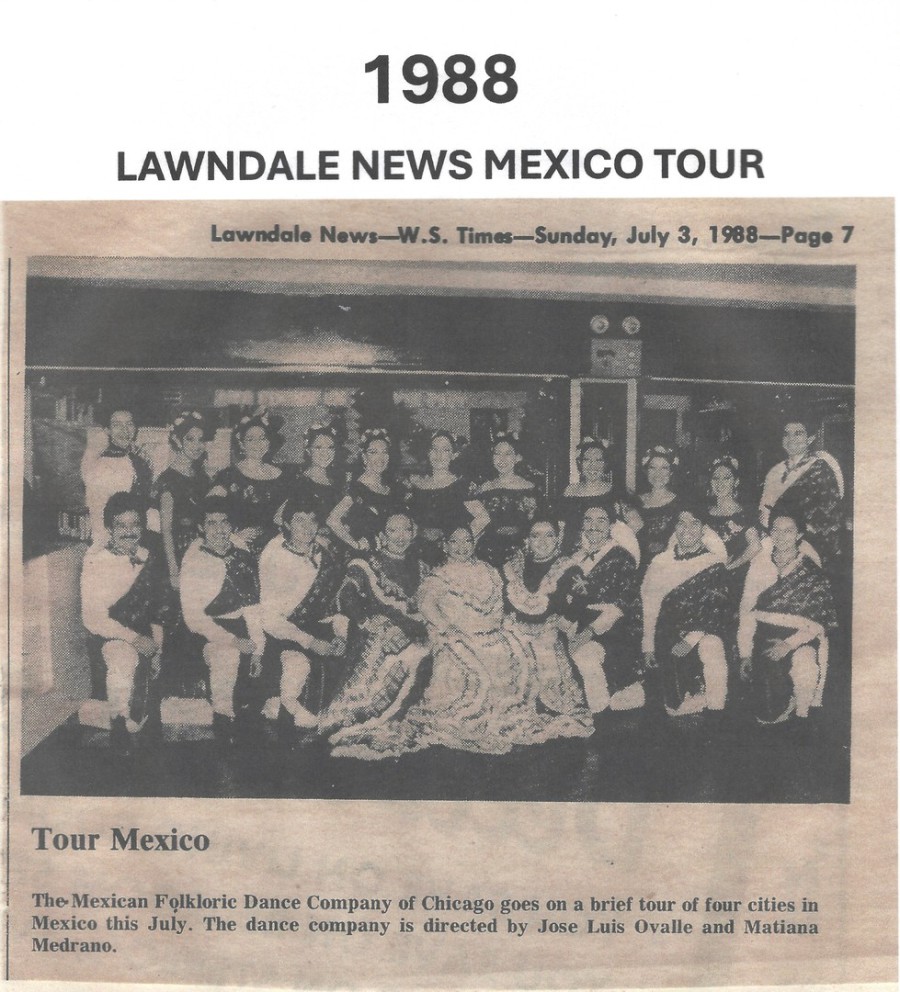 1988

LAWNDALE NEWS MEXICO TOUR

Lawndale News—W.S. Times—Sunday, July 3, 1988—Page 7

Tour Mexico

The Mexican Folkloric Dance Company of Chicago goes on a brief tour of four cities in Mexico this July. The dance company is directed by Jose Luis Ovalle and Matiana Medrano.